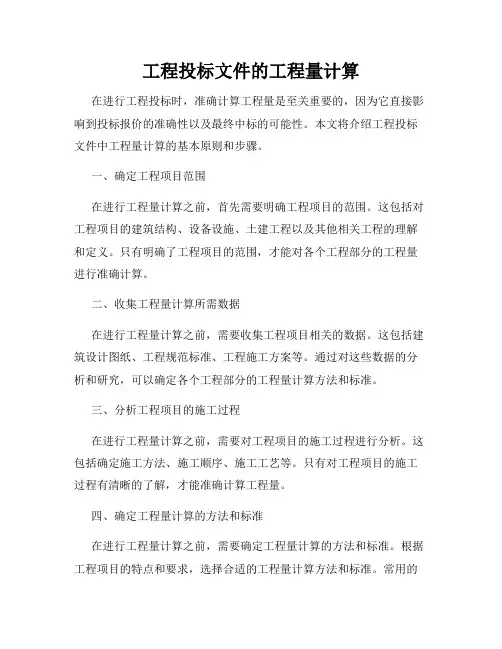 工程投标文件的工程量计算

在进行工程投标时，准确计算工程量是至关重要的，因为它直接影响到投标报价的准确性以及最终中标的可能性。本文将介绍工程投标文件中工程量计算的基本原则和步骤。

一、确定工程项目范围

在进行工程量计算之前，首先需要明确工程项目的范围。这包括对工程项目的建筑结构、设备设施、土建工程以及其他相关工程的理解和定义。只有明确了工程项目的范围，才能对各个工程部分的工程量进行准确计算。

二、收集工程量计算所需数据

在进行工程量计算之前，需要收集工程项目相关的数据。这包括建筑设计图纸、工程规范标准、工程施工方案等。通过对这些数据的分析和研究，可以确定各个工程部分的工程量计算方法和标准。

三、分析工程项目的施工过程

在进行工程量计算之前，需要对工程项目的施工过程进行分析。这包括确定施工方法、施工顺序、施工工艺等。只有对工程项目的施工过程有清晰的了解，才能准确计算工程量。

四、确定工程量计算的方法和标准

在进行工程量计算之前，需要确定工程量计算的方法和标准。根据工程项目的特点和要求，选择合适的工程量计算方法和标准。常用的